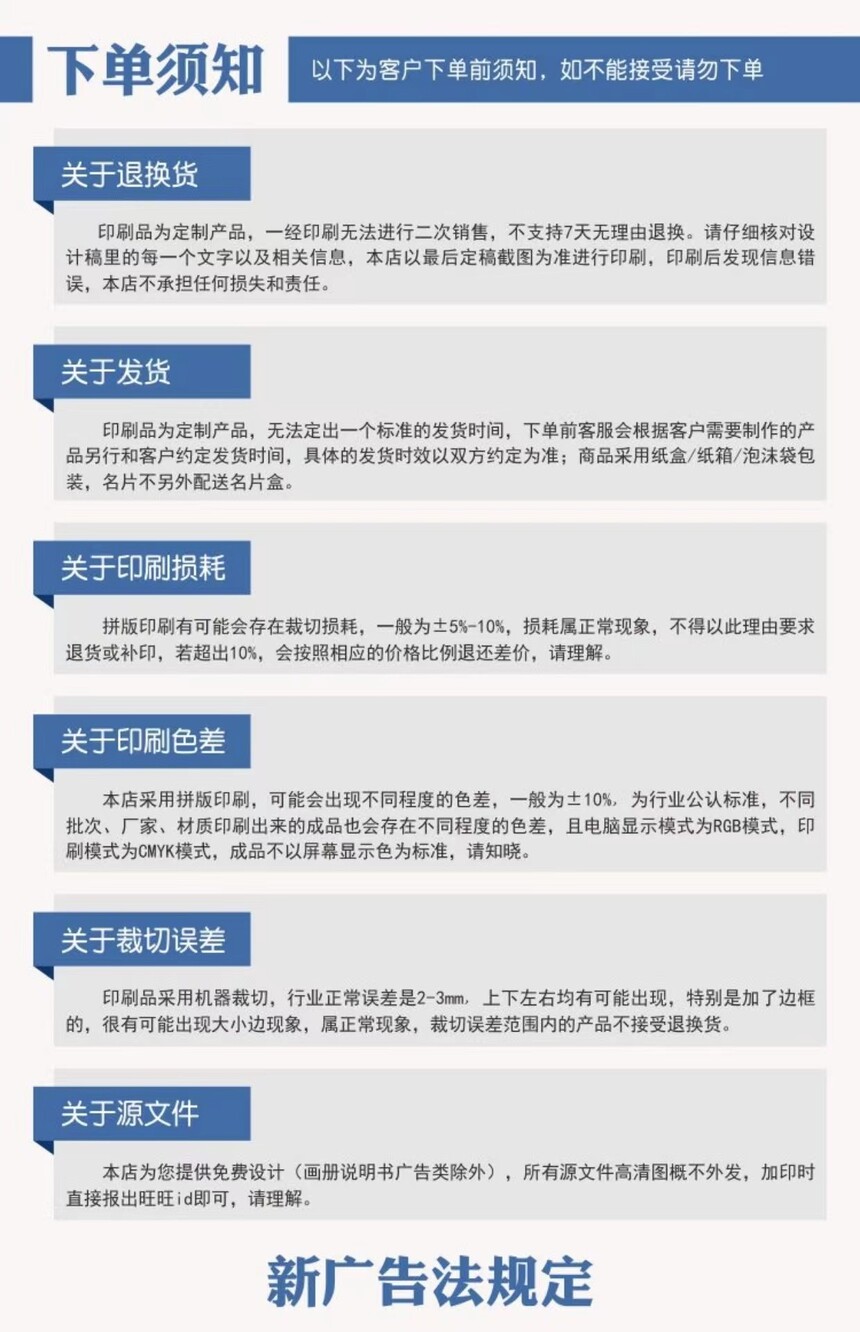 下单须知

以下为客户下单前须知，如不能接受请勿下单

关于退换货

印刷品为定制产品，一经印刷无法进行二次销售，不支持7天无理由退换。请仔细核对设计稿里的每一个文字以及相关信息，本店以最后定稿截图为准进行印刷，印刷后发现信息错误，本店不承担任何损失和责任。

关于发货

印刷品为定制产品，无法定出一个标准的发货时间，下单前客服会根据客户需要制作的产品另行和客户约定发货时间，具体的发货时效以双方约定为准；商品采用纸盒/纸箱/泡沫袋包装，名片不另外配送名片盒。

关于印刷损耗

拼版印刷有可能会存在裁切损耗，一般为±5%-10%，损耗属正常现象，不得以此理由要求退货或补印，若超出10%，会按照相应的价格比例退还差价，请理解。

关于印刷色差

本店采用拼版印刷，可能会出现不同程度的色差，一般为±10%，为行业公认标准，不同批次、厂家、材质印刷出来的成品也会存在不同程度的色差，且电脑显示模式为RGB模式，印刷模式为CMYK模式，成品不以屏幕显示色为标准，请知晓。

关于裁切误差

印刷品采用机器裁切，行业正常误差是2-3mm，上下左右均有可能出现，特别是加了边框的，很有可能出现大小边现象，属正常现象，裁切误差范围内的产品不接受退换货。

关于源文件

本店为您提供免费设计（画册说明书广告类除外），所有源文件高清图概不外发，加印时直接报出旺旺id即可，请理解。

新广告法规定